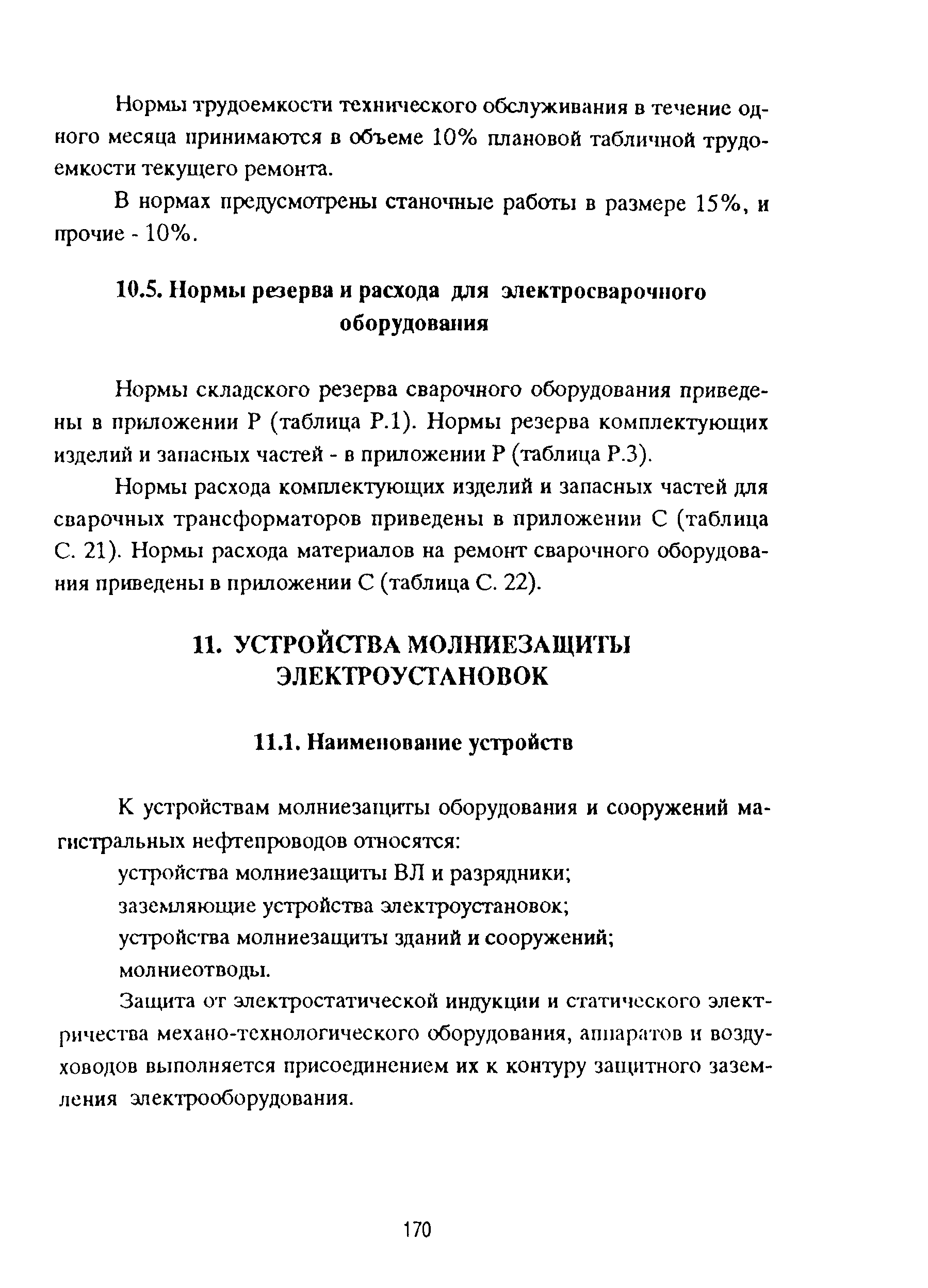 Нормы трудоемкости технического обслуживания в течение одного месяца принимаются в объеме 10% плановой табличной трудоемкости текущего ремонта.

В нормах предусмотрены станочные работы в размере 15%, и прочие - 10%.

10.5. Нормы резерва и расхода для электросварочного оборудования

Нормы складского резерва сварочного оборудования приведены в приложении Р (таблица Р.1). Нормы резерва комплектующих изделий и запасных частей - в приложении Р (таблица Р.3).

Нормы расхода комплектующих изделий и запасных частей для сварочных трансформаторов приведены в приложении С (таблица С. 21). Нормы расхода материалов на ремонт сварочного оборудования приведены в приложении С (таблица С. 22).

11. УСТРОЙСТВА МОЛНИЕЗАЩИТЫ ЭЛЕКТРОУСТАНОВОК

11.1. Наименование устройств

К устройствам молниезащиты оборудования и сооружений магистральных нефтепроводов относятся:

устройства молниезащиты ВЛ и разрядники;

заземляющие устройства электроустановок;

устройства молниезащиты зданий и сооружений;

молниеотводы.

Защита от электростатической индукции и статического электричества механо-технологического оборудования, аппаратов и воздуховодов выполняется присоединением их к контуру защитного заземления электрооборудования.

170